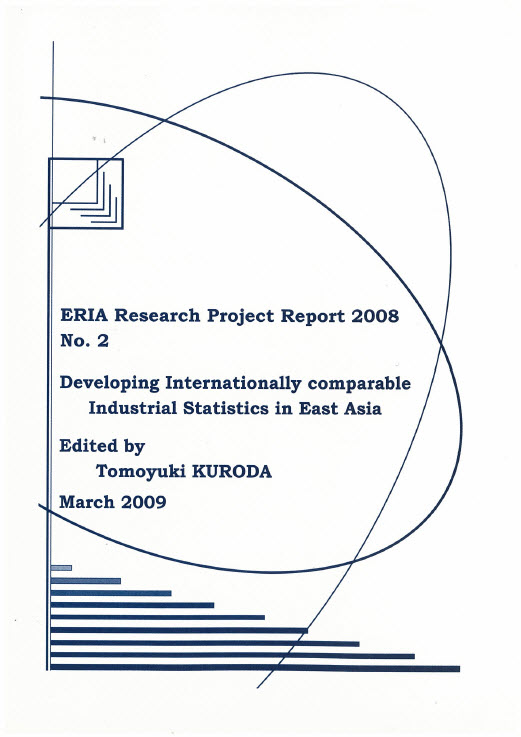 ERIA Research Project Report 2008
No. 2

Developing Internationally comparable
Industrial Statistics in East Asia

Edited by
Tomoyuki KURODA

March 2009